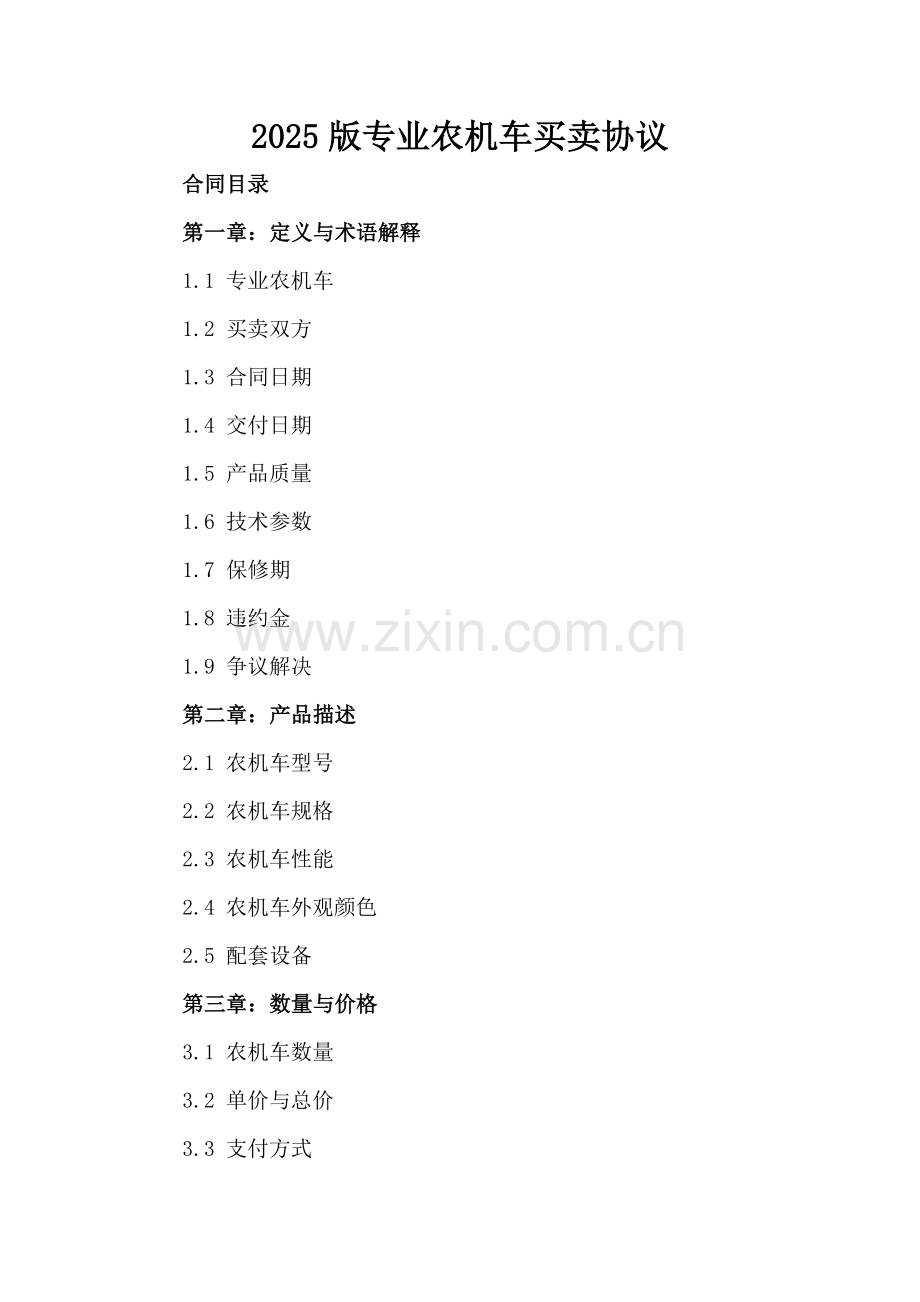 2025版专业农机车买卖协议

合同目录

第一章：定义与术语解释

1.1 专业农机车

1.2 买卖双方

1.3 合同日期

1.4 交付日期

1.5 产品质量

1.6 技术参数

1.7 保修期

1.8 违约金

1.9 争议解决

第二章：产品描述

2.1 农机车型号

2.2 农机车规格

2.3 农机车性能

2.4 农机车外观颜色

2.5 配套设备

第三章：数量与价格

3.1 农机车数量

3.2 单价与总价

3.3 支付方式

www.zixin.com.cn